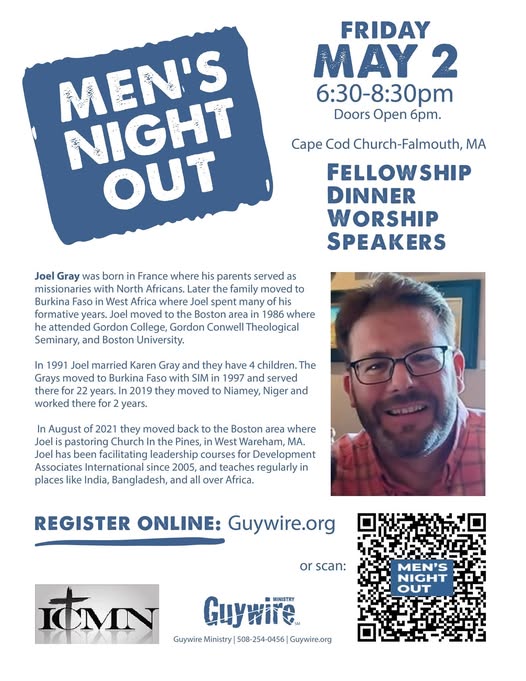 MEN'S NIGHT OUT

FRIDAY
MAY 2
6:30-8:30pm
Doors Open 6pm.

Cape Cod Church-Falmouth, MA

FELLOWSHIP
DINNER
WORSHIP
SPEAKERS

Joel Gray was born in France where his parents served as missionaries with North Africans. Later the family moved to Burkina Faso in West Africa where Joel spent many of his formative years. Joel moved to the Boston area in 1986 where he attended Gordon College, Gordon Conwell Theological Seminary, and Boston University.

In 1991 Joel married Karen Gray and they have 4 children. The Grays moved to Burkina Faso with SIM in 1997 and served there for 22 years. In 2019 they moved to Niamey, Niger and worked there for 2 years.

In August of 2021 they moved back to the Boston area where Joel is pastoring Church In the Pines, in West Wareham, MA. Joel has been facilitating leadership courses for Development Associates International since 2005, and teaches regularly in places like India, Bangladesh, and all over Africa.

REGISTER ONLINE: Guywire.org

or scan:

MEN'S NIGHT OUT

ICMN

Guywire MINISTRY

Guywire Ministry | 508-254-0456 | Guywire.org